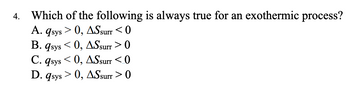 4. Which of the following is always true for an exothermic process?
A. $q_{sys} > 0$, $\Delta S_{surr} < 0$
B. $q_{sys} < 0$, $\Delta S_{surr} > 0$
C. $q_{sys} < 0$, $\Delta S_{surr} < 0$
D. $q_{sys} > 0$, $\Delta S_{surr} > 0$